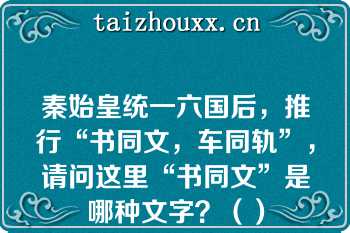 taizhouxx.cn

秦始皇统一六国后，推行“书同文，车同轨”，请问这里“书同文”是哪种文字？（）